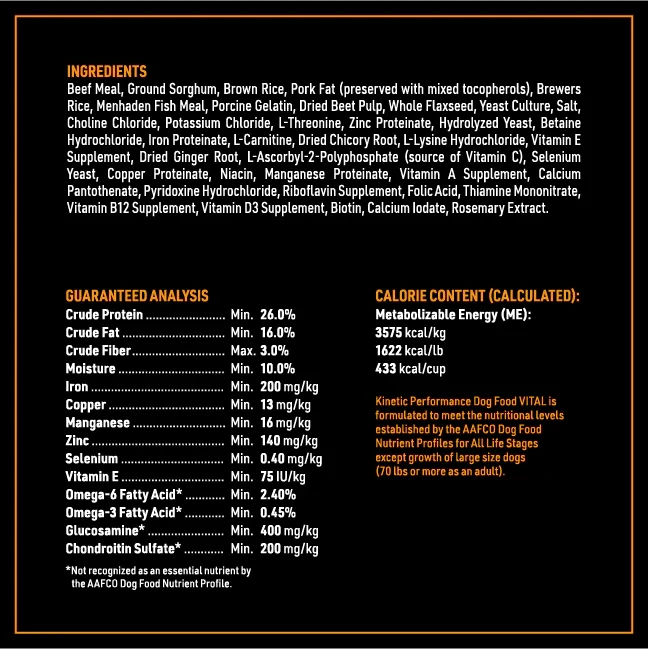 INGREDIENTS
Beef Meal, Ground Sorghum, Brown Rice, Pork Fat (preserved with mixed tocopherols), Brewers Rice, Menhaden Fish Meal, Porcine Gelatin, Dried Beet Pulp, Whole Flaxseed, Yeast Culture, Salt, Choline Chloride, Potassium Chloride, L-Threonine, Zinc Proteinate, Hydrolyzed Yeast, Betaine Hydrochloride, Iron Proteinate, L-Carnitine, Dried Chicory Root, L-Lysine Hydrochloride, Vitamin E Supplement, Dried Ginger Root, L-Ascorbyl-2-Polyphosphate (source of Vitamin C), Selenium Yeast, Copper Proteinate, Niacin, Manganese Proteinate, Vitamin A Supplement, Calcium Pantothenate, Pyridoxine Hydrochloride, Riboflavin Supplement, Folic Acid, Thiamine Mononitrate, Vitamin B12 Supplement, Vitamin D3 Supplement, Biotin, Calcium Iodate, Rosemary Extract.

GUARANTEED ANALYSIS
Crude Protein Min. 26.0%
Crude Fat Min. 16.0%
Crude Fiber Max. 3.0%
Moisture Min. 10.0%
Iron Min. 200 mg/kg
Copper Min. 13 mg/kg
Manganese Min. 16 mg/kg
Zinc Min. 140 mg/kg
Selenium Min. 0.40 mg/kg
Vitamin E Min. 75 IU/kg
Omega-6 Fatty Acid* Min. 2.40%
Omega-3 Fatty Acid* Min. 0.45%
Glucosamine* Min. 400 mg/kg
Chondroitin Sulfate* Min. 200 mg/kg

*Not recognized as an essential nutrient by the AAFCO Dog Food Nutrient Profile.

CALORIE CONTENT (CALCULATED):
Metabolizable Energy (ME):
3575 kcal/kg
1622 kcal/lb
433 kcal/cup

Kinetic Performance Dog Food VITAL is formulated to meet the nutritional levels established by the AAFCO Dog Food Nutrient Profiles for All Life Stages except growth of large size dogs (70 lbs or more as an adult).